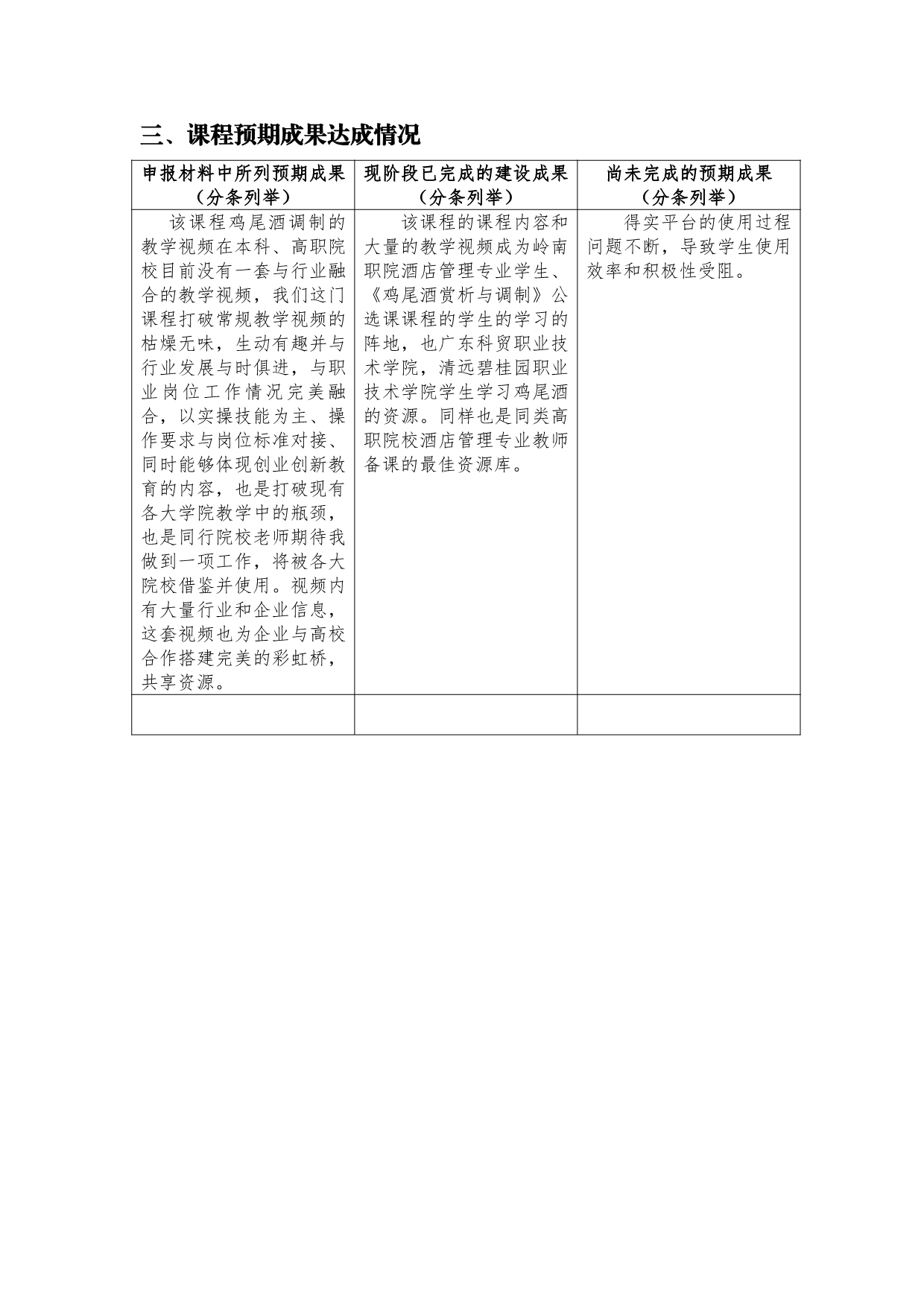 三、课程预期成果达成情况

| 申报材料中所列预期成果（分条列举） | 现阶段已完成的建设成果（分条列举） | 尚未完成的预期成果（分条列举） |
|---|---|---|
| 该课程鸡尾酒调制的教学视频在本科、高职院校目前没有一套与行业融合的教学视频，我们这门课程打破常规教学视频的枯燥无味，生动有趣并与行业发展与时俱进，与职业岗位工作情况完美融合，以实操技能为主、操作要求与岗位标准对接、同时能够体现创业创新教育的内容，也是打破现有各大学院教学中的瓶颈，也是同行院校老师期待我做到一项工作，将被各大院校借鉴并使用。视频内有大量行业和企业信息，这套视频也为企业与高校合作搭建完美的彩虹桥，共享资源。 | 该课程的课程内容和大量的教学视频成为岭南职院酒店管理专业学生、《鸡尾酒赏析与调制》公选课课程的学生的学习的阵地，也广东科贸职业技术学院，清远碧桂园职业技术学院学生学习鸡尾酒的资源。同样也是同类高职院校酒店管理专业教师备课的最佳资源库。 | 得实平台的使用过程问题不断，导致学生使用效率和积极性受阻。 |
| | | |